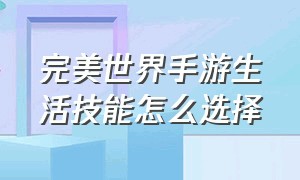 完美世界手游生活技能怎么选择